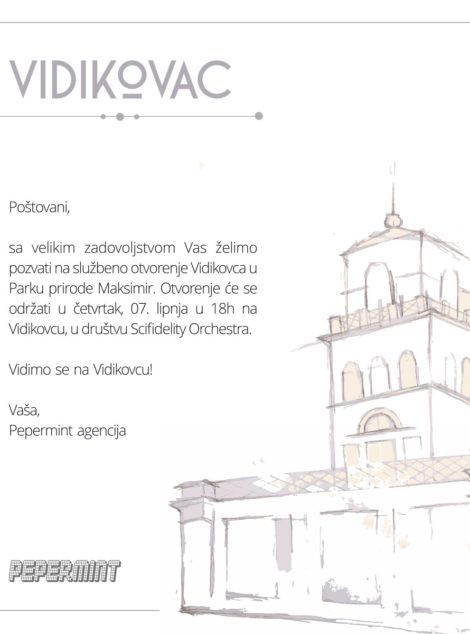 VIDIKOVAC

Poštovani,

sa velikim zadovoljstvom Vas želimo pozvati na službeno otvorenje Vidikovca u Parku prirode Maksimir. Otvorenje će se održati u četvrtak, 07. lipnja u 18h na Vidikovcu, u društvu Scifidelity Orchestra.

Vidimo se na Vidikovcu!

Vaša,
Pepermint agencija

PEPERMINT